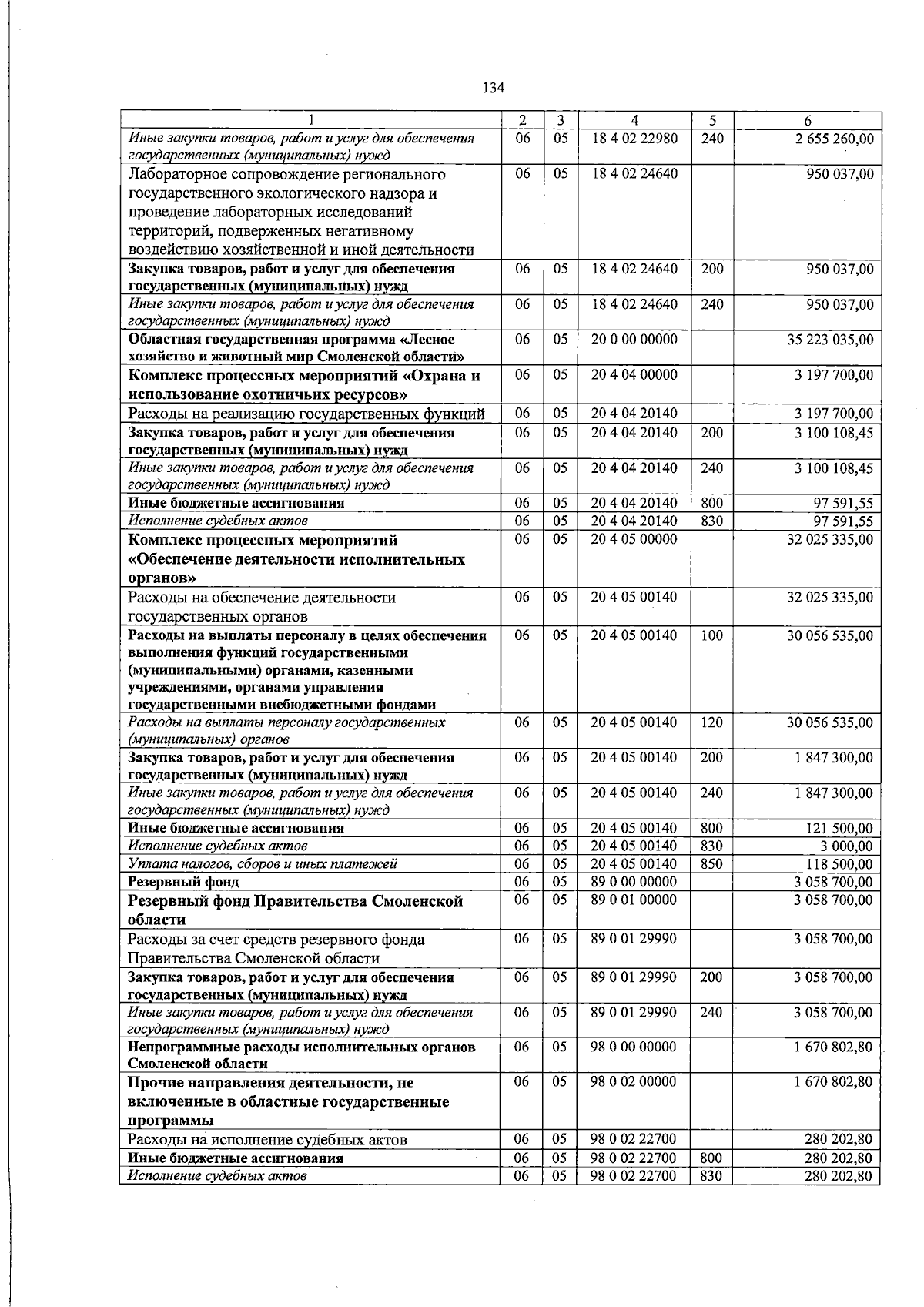 134

| 1 | 2 | 3 | 4 | 5 | 6 |
|---|---|---|---|---|---|
| Иные закупки товаров, работ и услуг для обеспечения государственных (муниципальных) нужд | 06 | 05 | 18 4 02 22980 | 240 | 2 655 260,00 |
| Лабораторное сопровождение регионального государственного экологического надзора и проведение лабораторных исследований территорий, подверженных негативному воздействию хозяйственной и иной деятельности | 06 | 05 | 18 4 02 24640 | | 950 037,00 |
| Закупка товаров, работ и услуг для обеспечения государственных (муниципальных) нужд | 06 | 05 | 18 4 02 24640 | 200 | 950 037,00 |
| Иные закупки товаров, работ и услуг для обеспечения государственных (муниципальных) нужд | 06 | 05 | 18 4 02 24640 | 240 | 950 037,00 |
| Областная государственная программа «Лесное хозяйство и животный мир Смоленской области» | 06 | 05 | 20 0 00 00000 | | 35 223 035,00 |
| Комплекс процессных мероприятий «Охрана и использование охотничьих ресурсов» | 06 | 05 | 20 4 04 00000 | | 3 197 700,00 |
| Расходы на реализацию государственных функций | 06 | 05 | 20 4 04 20140 | | 3 197 700,00 |
| Закупка товаров, работ и услуг для обеспечения государственных (муниципальных) нужд | 06 | 05 | 20 4 04 20140 | 200 | 3 100 108,45 |
| Иные закупки товаров, работ и услуг для обеспечения государственных (муниципальных) нужд | 06 | 05 | 20 4 04 20140 | 240 | 3 100 108,45 |
| Иные бюджетные ассигнования | 06 | 05 | 20 4 04 20140 | 800 | 97 591,55 |
| Исполнение судебных актов | 06 | 05 | 20 4 04 20140 | 830 | 97 591,55 |
| Комплекс процессных мероприятий «Обеспечение деятельности исполнительных органов» | 06 | 05 | 20 4 05 00000 | | 32 025 335,00 |
| Расходы на обеспечение деятельности государственных органов | 06 | 05 | 20 4 05 00140 | | 32 025 335,00 |
| Расходы на выплаты персоналу в целях обеспечения выполнения функций государственными (муниципальными) органами, казенными учреждениями, органами управления государственными внебюджетными фондами | 06 | 05 | 20 4 05 00140 | 100 | 30 056 535,00 |
| Расходы на выплаты персоналу государственных (муниципальных) органов | 06 | 05 | 20 4 05 00140 | 120 | 30 056 535,00 |
| Закупка товаров, работ и услуг для обеспечения государственных (муниципальных) нужд | 06 | 05 | 20 4 05 00140 | 200 | 1 847 300,00 |
| Иные закупки товаров, работ и услуг для обеспечения государственных (муниципальных) нужд | 06 | 05 | 20 4 05 00140 | 240 | 1 847 300,00 |
| Иные бюджетные ассигнования | 06 | 05 | 20 4 05 00140 | 800 | 121 500,00 |
| Исполнение судебных актов | 06 | 05 | 20 4 05 00140 | 830 | 3 000,00 |
| Уплата налогов, сборов и иных платежей | 06 | 05 | 20 4 05 00140 | 850 | 118 500,00 |
| Резервный фонд | 06 | 05 | 89 0 00 00000 | | 3 058 700,00 |
| Резервный фонд Правительства Смоленской области | 06 | 05 | 89 0 01 00000 | | 3 058 700,00 |
| Расходы за счет средств резервного фонда Правительства Смоленской области | 06 | 05 | 89 0 01 29990 | | 3 058 700,00 |
| Закупка товаров, работ и услуг для обеспечения государственных (муниципальных) нужд | 06 | 05 | 89 0 01 29990 | 200 | 3 058 700,00 |
| Иные закупки товаров, работ и услуг для обеспечения государственных (муниципальных) нужд | 06 | 05 | 89 0 01 29990 | 240 | 3 058 700,00 |
| Непрограммные расходы исполнительных органов Смоленской области | 06 | 05 | 98 0 00 00000 | | 1 670 802,80 |
| Прочие направления деятельности, не включенные в областные государственные программы | 06 | 05 | 98 0 02 00000 | | 1 670 802,80 |
| Расходы на исполнение судебных актов | 06 | 05 | 98 0 02 22700 | | 280 202,80 |
| Иные бюджетные ассигнования | 06 | 05 | 98 0 02 22700 | 800 | 280 202,80 |
| Исполнение судебных актов | 06 | 05 | 98 0 02 22700 | 830 | 280 202,80 |